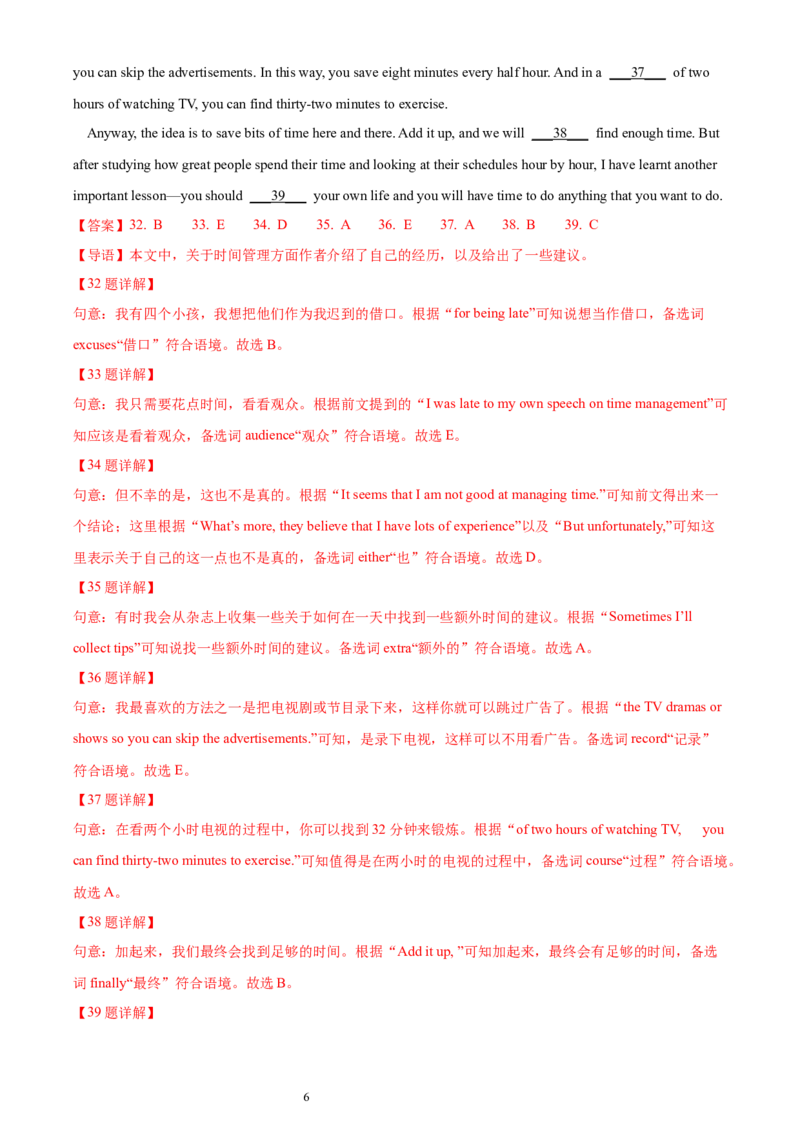 you can skip the advertisements. In this way, you save eight minutes every half hour. And in a ___37___ of two hours of watching TV, you can find thirty-two minutes to exercise.

Anyway, the idea is to save bits of time here and there. Add it up, and we will ___38___ find enough time. But after studying how great people spend their time and looking at their schedules hour by hour, I have learnt another important lesson—you should ___39___ your own life and you will have time to do anything that you want to do.

【答案】32. B 33. E 34. D 35. A 36. E 37. A 38. B 39. C

【导语】本文中，关于时间管理方面作者介绍了自己的经历，以及给出了一些建议。

【32 题详解】

句意：我有四个小孩，我想把他们作为我迟到的借口。根据“for being late”可知说想当作借口，备选词 excuses“借口”符合语境。故选 B。

【33 题详解】

句意：我只需要花点时间，看看观众。根据前文提到的“I was late to my own speech on time management”可知应该是看着观众，备选词 audience“观众”符合语境。故选 E。

【34 题详解】

句意：但不幸的是，这也不是真的。根据“It seems that I am not good at managing time.”可知前文得出来一个结论；这里根据“What's more, they believe that I have lots of experience”以及“But unfortunately,”可知这里表示关于自己的这一点也不是真的，备选词 either“也”符合语境。故选 D。

【35 题详解】

句意：有时我会从杂志上收集一些关于如何在一天中找到一些额外时间的建议。根据“Sometimes I'll collect tips”可知说找一些额外时间的建议。备选词 extra“额外的”符合语境。故选 A。

【36 题详解】

句意：我最喜欢的方法之一是把电视剧或节目录下来，这样你就可以跳过广告了。根据“the TV dramas or shows so you can skip the advertisements.”可知，是录下电视，这样可以不用看广告。备选词 record“记录”符合语境。故选 E。

【37 题详解】

句意：在看两个小时电视的过程中，你可以找到 32 分钟来锻炼。根据“of two hours of watching TV, you can find thirty-two minutes to exercise.”可知值得是在两小时的电视的过程中，备选词 course“过程”符合语境。故选 A。

【38 题详解】

句意：加起来，我们最终会找到足够的时间。根据“Add it up, ”可知加起来，最终会有足够的时间，备选词 finally“最终”符合语境。故选 B。

【39 题详解】

6